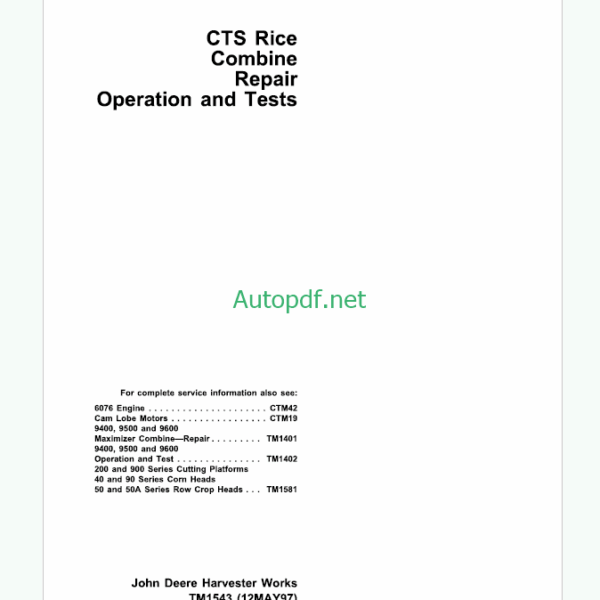 CTS Rice
Combine
Repair
Operation and Tests

Autopdf.net

For complete service information also see:

6076 Engine . . . . . . . . . . . . . . . . . . . . . . CTM42
Cam Lobe Motors . . . . . . . . . . . . . . . . . . CTM19
9400, 9500 and 9600
Maximizer Combine—Repair . . . . . . . . . TM1401
9400, 9500 and 9600
Operation and Test . . . . . . . . . . . . . . . TM1402
200 and 900 Series Cutting Platforms
40 and 90 Series Corn Heads
50 and 50A Series Row Crop Heads . . . TM1581

John Deere Harvester Works
TM1543 (12MAY97)